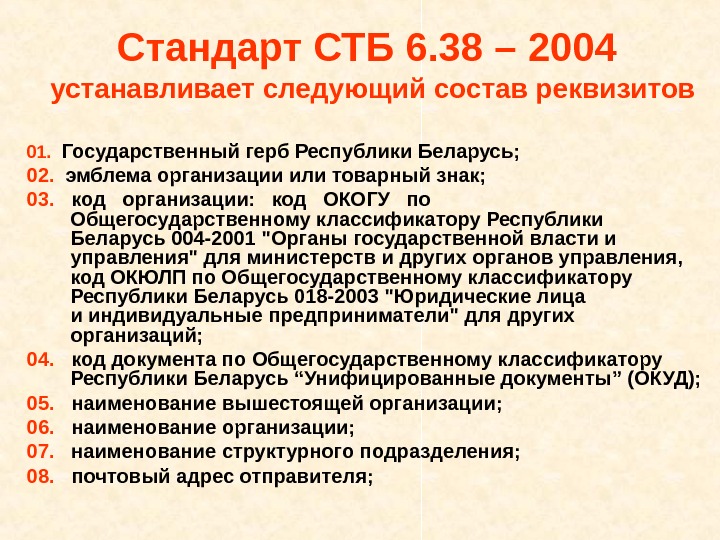 Стандарт СТБ 6.38 – 2004
устанавливает следующий состав реквизитов

01. Государственный герб Республики Беларусь;
02. эмблема организации или товарный знак;
03. код организации: код ОКОГУ по Общегосударственному классификатору Республики Беларусь 004-2001 "Органы государственной власти и управления" для министерств и других органов управления, код ОКЮЛП по Общегосударственному классификатору Республики Беларусь 018-2003 "Юридические лица и индивидуальные предприниматели" для других организаций;
04. код документа по Общегосударственному классификатору Республики Беларусь "Унифицированные документы" (ОКУД);
05. наименование вышестоящей организации;
06. наименование организации;
07. наименование структурного подразделения;
08. почтовый адрес отправителя;